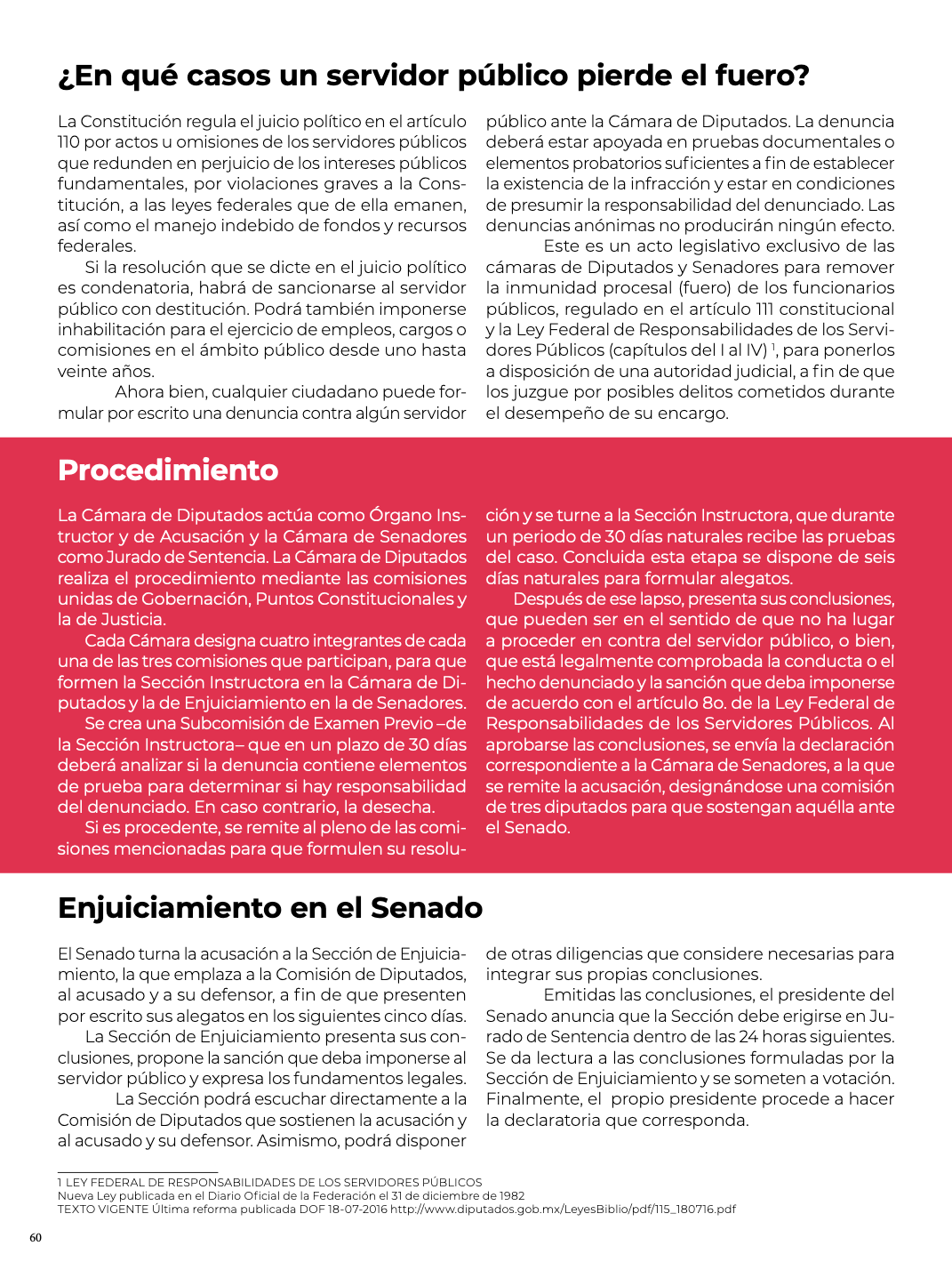 ¿En qué casos un servidor público pierde el fuero?

La Constitución regula el juicio político en el artículo 110 por actos u omisiones de los servidores públicos que redunden en perjuicio de los intereses públicos fundamentales, por violaciones graves a la Constitución, a las leyes federales que de ella emanen, así como el manejo indebido de fondos y recursos federales.

Si la resolución que se dicte en el juicio político es condenatoria, habrá de sancionarse al servidor público con destitución. Podrá también imponerse inhabilitación para el ejercicio de empleos, cargos o comisiones en el ámbito público desde uno hasta veinte años.

Ahora bien, cualquier ciudadano puede formular por escrito una denuncia contra algún servidor público ante la Cámara de Diputados. La denuncia deberá estar apoyada en pruebas documentales o elementos probatorios suficientes a fin de establecer la existencia de la infracción y estar en condiciones de presumir la responsabilidad del denunciado. Las denuncias anónimas no producirán ningún efecto.

Este es un acto legislativo exclusivo de las cámaras de Diputados y Senadores para remover la inmunidad procesal (fuero) de los funcionarios públicos, regulado en el artículo 111 constitucional y la Ley Federal de Responsabilidades de los Servidores Públicos (capítulos del I al IV) $^1$, para ponerlos a disposición de una autoridad judicial, a fin de que los juzgue por posibles delitos cometidos durante el desempeño de su encargo.

Procedimiento

La Cámara de Diputados actúa como Órgano Instructor y de Acusación y la Cámara de Senadores como Jurado de Sentencia. La Cámara de Diputados realiza el procedimiento mediante las comisiones unidas de Gobernación, Puntos Constitucionales y la de Justicia.

Cada Cámara designa cuatro integrantes de cada una de las tres comisiones que participan, para que formen la Sección Instructora en la Cámara de Diputados y la de Enjuiciamiento en la de Senadores.

Se crea una Subcomisión de Examen Previo –de la Sección Instructora– que en un plazo de 30 días deberá analizar si la denuncia contiene elementos de prueba para determinar si hay responsabilidad del denunciado. En caso contrario, la desecha.

Si es procedente, se remite al pleno de las comisiones mencionadas para que formulen su resolución y se turne a la Sección Instructora, que durante un periodo de 30 días naturales recibe las pruebas del caso. Concluida esta etapa se dispone de seis días naturales para formular alegatos.

Después de ese lapso, presenta sus conclusiones, que pueden ser en el sentido de que no ha lugar a proceder en contra del servidor público, o bien, que está legalmente comprobada la conducta o el hecho denunciado y la sanción que deba imponerse de acuerdo con el artículo 8o. de la Ley Federal de Responsabilidades de los Servidores Públicos. Al aprobarse las conclusiones, se envía la declaración correspondiente a la Cámara de Senadores, a la que se remite la acusación, designándose una comisión de tres diputados para que sostengan aquélla ante el Senado.

Enjuiciamiento en el Senado

El Senado turna la acusación a la Sección de Enjuiciamiento, la que emplaza a la Comisión de Diputados, al acusado y a su defensor, a fin de que presenten por escrito sus alegatos en los siguientes cinco días.

La Sección de Enjuiciamiento presenta sus conclusiones, propone la sanción que deba imponerse al servidor público y expresa los fundamentos legales.

La Sección podrá escuchar directamente a la Comisión de Diputados que sostienen la acusación y al acusado y su defensor. Asimismo, podrá disponer de otras diligencias que considere necesarias para integrar sus propias conclusiones.

Emitidas las conclusiones, el presidente del Senado anuncia que la Sección debe erigirse en Jurado de Sentencia dentro de las 24 horas siguientes. Se da lectura a las conclusiones formuladas por la Sección de Enjuiciamiento y se someten a votación. Finalmente, el propio presidente procede a hacer la declaratoria que corresponda.

1 LEY FEDERAL DE RESPONSABILIDADES DE LOS SERVIDORES PÚBLICOS
Nueva Ley publicada en el Diario Oficial de la Federación el 31 de diciembre de 1982
TEXTO VIGENTE Última reforma publicada DOF 18-07-2016 http://www.diputados.gob.mx/LeyesBiblio/pdf/115_180716.pdf

60